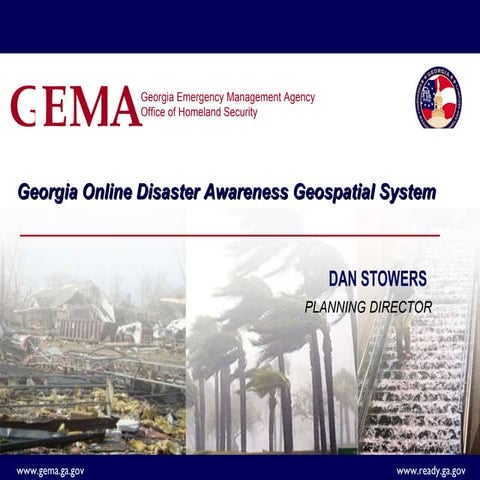 GEMA Georgia Emergency Management Agency
Office of Homeland Security

GEORGIA

Georgia Online Disaster Awareness Geospatial System

DAN STOWERS
PLANNING DIRECTOR

www.gema.ga.gov

www.ready.ga.gov